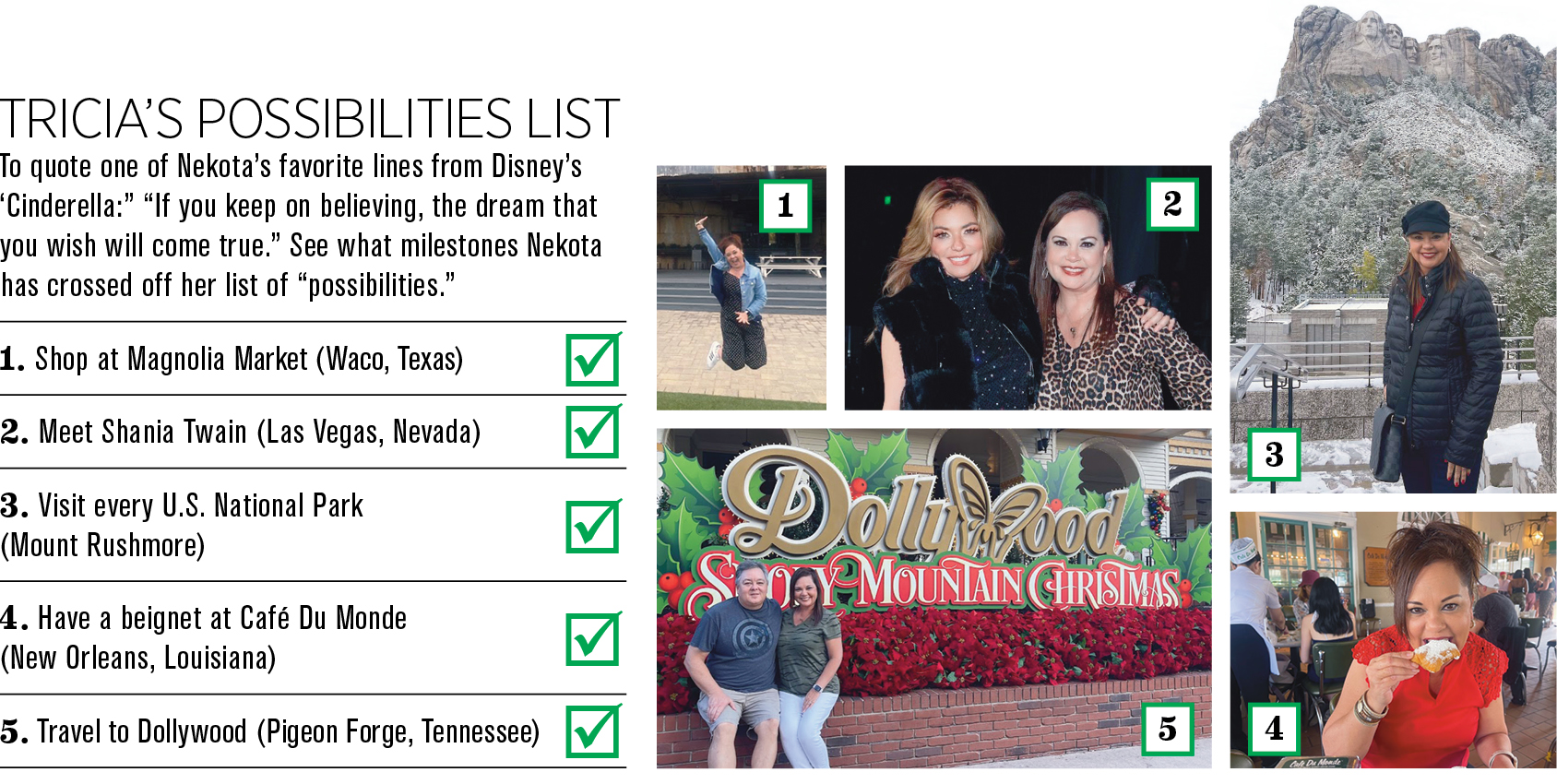 TRICIA'S POSSIBILITIES LIST

To quote one of Nekota's favorite lines from Disney's 'Cinderella:" "If you keep on believing, the dream that you wish will come true." See what milestones Nekota has crossed off her list of "possibilities."

1. Shop at Magnolia Market (Waco, Texas)

2. Meet Shania Twain (Las Vegas, Nevada)

3. Visit every U.S. National Park (Mount Rushmore)

4. Have a beignet at Café Du Monde (New Orleans, Louisiana)

5. Travel to Dollywood (Pigeon Forge, Tennessee)

1

2

3

Dollywood
SMOKY MOUNTAIN CHRISTMAS

5

4

Café Du Monde